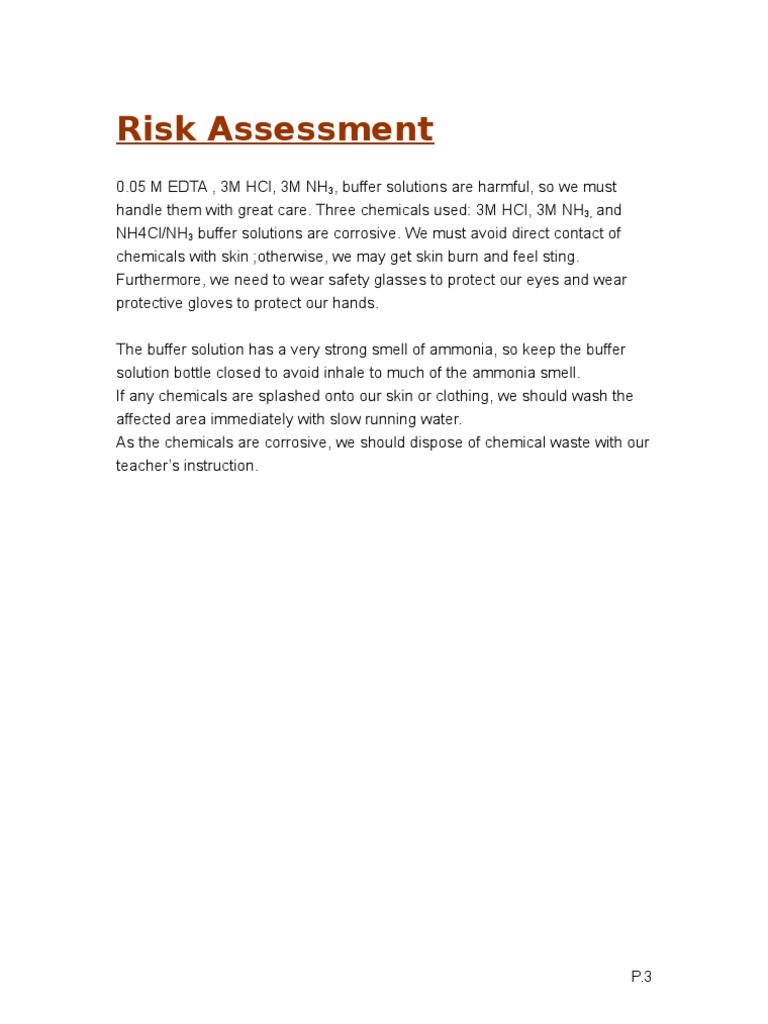 Risk Assessment

0.05 M EDTA , 3M HCl, 3M $NH_3$, buffer solutions are harmful, so we must handle them with great care. Three chemicals used: 3M HCl, 3M $NH_3$, and NH4Cl/$NH_3$ buffer solutions are corrosive. We must avoid direct contact of chemicals with skin ;otherwise, we may get skin burn and feel sting. Furthermore, we need to wear safety glasses to protect our eyes and wear protective gloves to protect our hands.

The buffer solution has a very strong smell of ammonia, so keep the buffer solution bottle closed to avoid inhale to much of the ammonia smell.
If any chemicals are splashed onto our skin or clothing, we should wash the affected area immediately with slow running water.
As the chemicals are corrosive, we should dispose of chemical waste with our teacher's instruction.

P.3